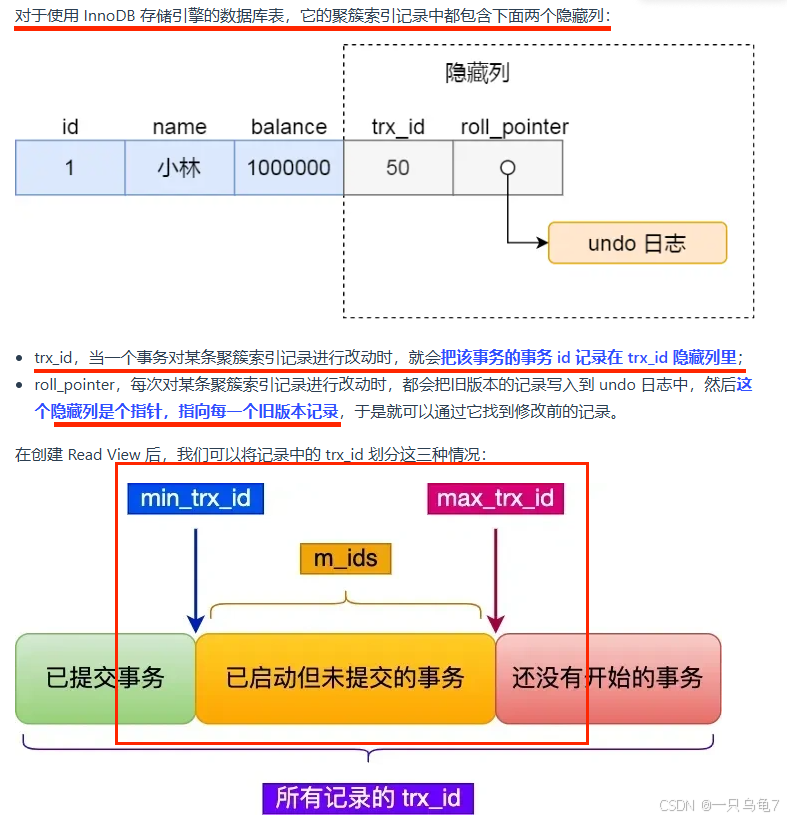 对于使用 InnoDB 存储引擎的数据库表，它的聚簇索引记录中都包含下面两个隐藏列：

隐藏列

| id | name | balance | trx_id | roll_pointer |
|---|---|---|---|---|
| 1 | 小林 | 1000000 | 50 | |

undo 日志

- trx_id，当一个事务对某条聚簇索引记录进行改动时，就会把该事务的事务 id 记录在 trx_id 隐藏列里；
- roll_pointer，每次对某条聚簇索引记录进行改动时，都会把旧版本的记录写入到 undo 日志中，然后这个隐藏列是个指针，指向每一个旧版本记录，于是就可以通过它找到修改前的记录。

在创建 Read View 后，我们可以将记录中的 trx_id 划分这三种情况：

min_trx_id

max_trx_id

m_ids

已提交事务

已启动但未提交的事务

还没有开始的事务

所有记录的 trx_id

CSDN @一只乌龟7